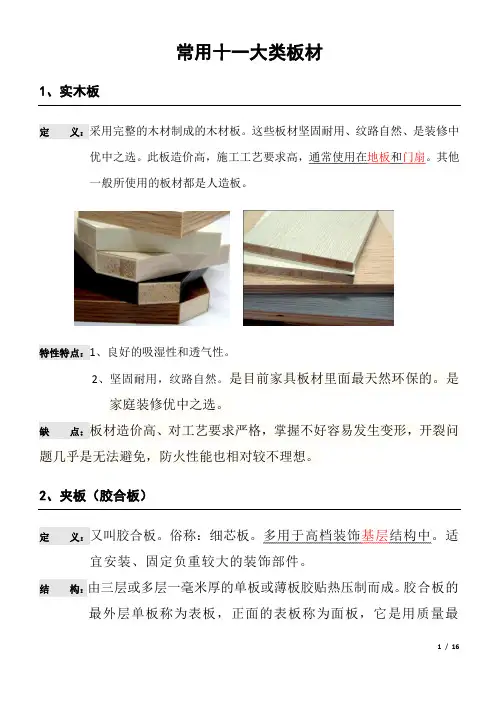 常用十一大类板材

1、实木板

定　义：采用完整的木材制成的木材板。这些板材坚固耐用、纹路自然、是装修中优中之选。此板造价高，施工工艺要求高，通常使用在地板和门扇。其他一般所使用的板材都是人造板。

特性特点：1、良好的吸湿性和透气性。

2、坚固耐用，纹路自然。是目前家具板材里面最天然环保的。是家庭装修优中之选。

缺　点：板材造价高、对工艺要求严格，掌握不好容易发生变形，开裂问题几乎是无法避免，防火性能也相对较不理想。

2、夹板（胶合板）

定　义：又叫胶合板。俗称：细芯板。多用于高档装饰基层结构中。适宜安装、固定负重较大的装饰部件。

结　构：由三层或多层一毫米厚的单板或薄板胶贴热压制而成。胶合板的最外层单板称为表板，正面的表板称为面板，它是用质量最

1 / 16